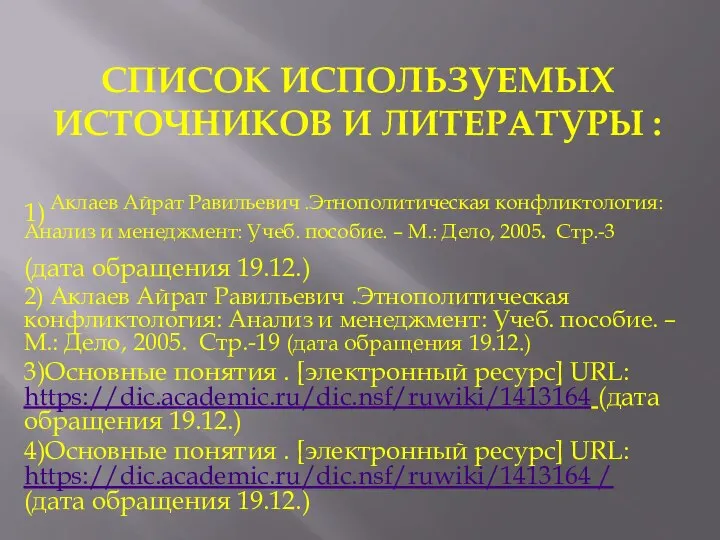 СПИСОК ИСПОЛЬЗУЕМЫХ ИСТОЧНИКОВ И ЛИТЕРАТУРЫ :

1) Аклаев Айрат Равильевич .Этнополитическая конфликтология: Анализ и менеджмент: Учеб. пособие. – М.: Дело, 2005. Стр.-3

(дата обращения 19.12.)

2) Аклаев Айрат Равильевич .Этнополитическая конфликтология: Анализ и менеджмент: Учеб. пособие. – М.: Дело, 2005. Стр.-19 (дата обращения 19.12.)

3)Основные понятия . [электронный ресурс] URL: https://dic.academic.ru/dic.nsf/ruwiki/1413164 (дата обращения 19.12.)

4)Основные понятия . [электронный ресурс] URL: https://dic.academic.ru/dic.nsf/ruwiki/1413164 / (дата обращения 19.12.)